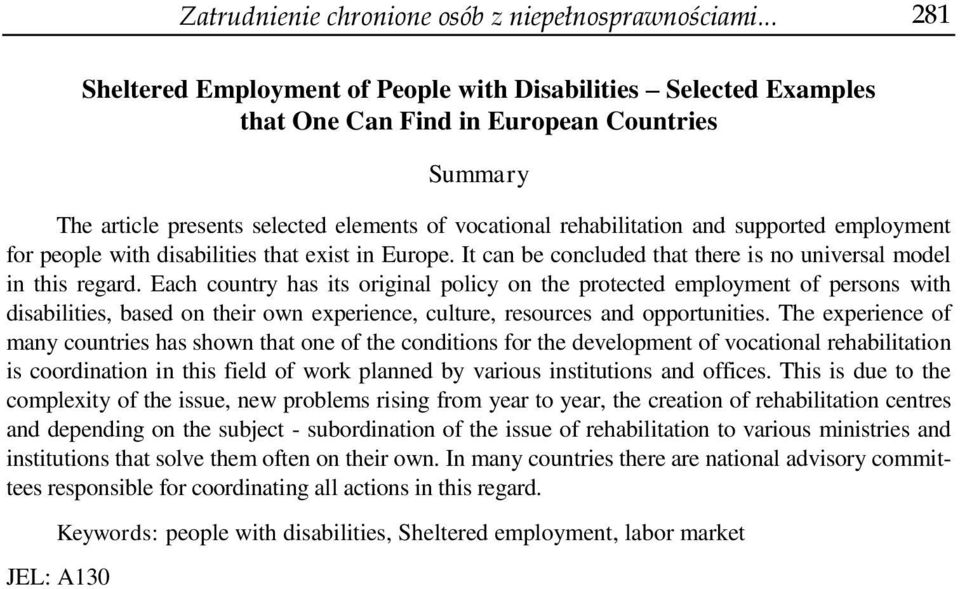 Zatrudnienie chronione osób z niepełnosprawnościami... 281

Sheltered Employment of People with Disabilities – Selected Examples that One Can Find in European Countries

Summary

The article presents selected elements of vocational rehabilitation and supported employment for people with disabilities that exist in Europe. It can be concluded that there is no universal model in this regard. Each country has its original policy on the protected employment of persons with disabilities, based on their own experience, culture, resources and opportunities. The experience of many countries has shown that one of the conditions for the development of vocational rehabilitation is coordination in this field of work planned by various institutions and offices. This is due to the complexity of the issue, new problems rising from year to year, the creation of rehabilitation centres and depending on the subject - subordination of the issue of rehabilitation to various ministries and institutions that solve them often on their own. In many countries there are national advisory committees responsible for coordinating all actions in this regard.

Keywords: people with disabilities, Sheltered employment, labor market

JEL: A130